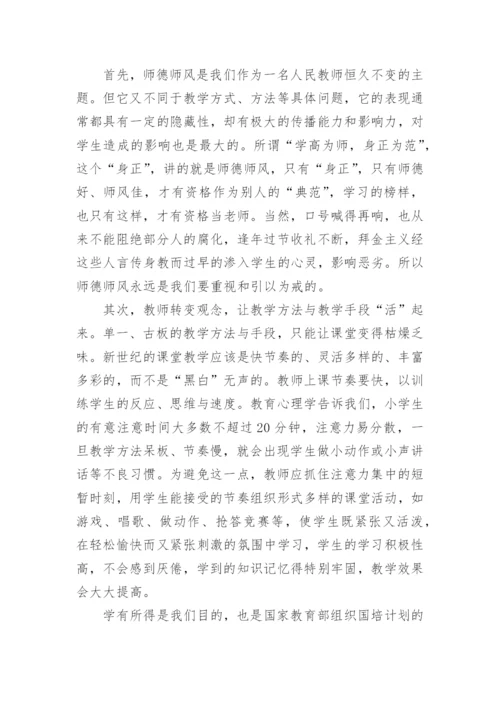 首先，师德师风是我们作为一名人民教师恒久不变的主题。但它又不同于教学方式、方法等具体问题，它的表现通常都具有一定的隐藏性，却有极大的传播能力和影响力，对学生造成的影响也是最大的。所谓“学高为师，身正为范”，这个“身正”，讲的就是师德师风，只有“身正”，只有师德好、师风佳，才有资格作为别人的“典范”，学习的榜样，也只有这样，才有资格当老师。当然，口号喊得再响，也从来不能阻绝部分人的腐化，逢年过节收礼不断，拜金主义经这些人言传身教而过早的渗入学生的心灵，影响恶劣。所以师德师风永远是我们要重视和引以为戒的。

其次，教师转变观念，让教学方法与教学手段“活”起来。单一、古板的教学方法与手段，只能让课堂变得枯燥乏味。新世纪的课堂教学应该是快节奏的、灵活多样的、丰富多彩的，而不是“黑白”无声的。教师上课节奏要快，以训练学生的反应、思维与速度。教育心理学告诉我们，小学生的有意注意时间大多数不超过20分钟，注意力易分散，一旦教学方法呆板、节奏慢，就会出现学生做小动作或小声讲话等不良习惯。为避免这一点，教师应抓住注意力集中的短暂时刻，用学生能接受的节奏组织形式多样的课堂活动，如游戏、唱歌、做动作、抢答竞赛等，使学生既紧张又活泼，在轻松愉快而又紧张刺激的氛围中学习，学生的学习积极性高，不会感到厌倦，学到的知识记忆得特别牢固，教学效果会大大提高。

学有所得是我们目的，也是国家教育部组织国培计划的